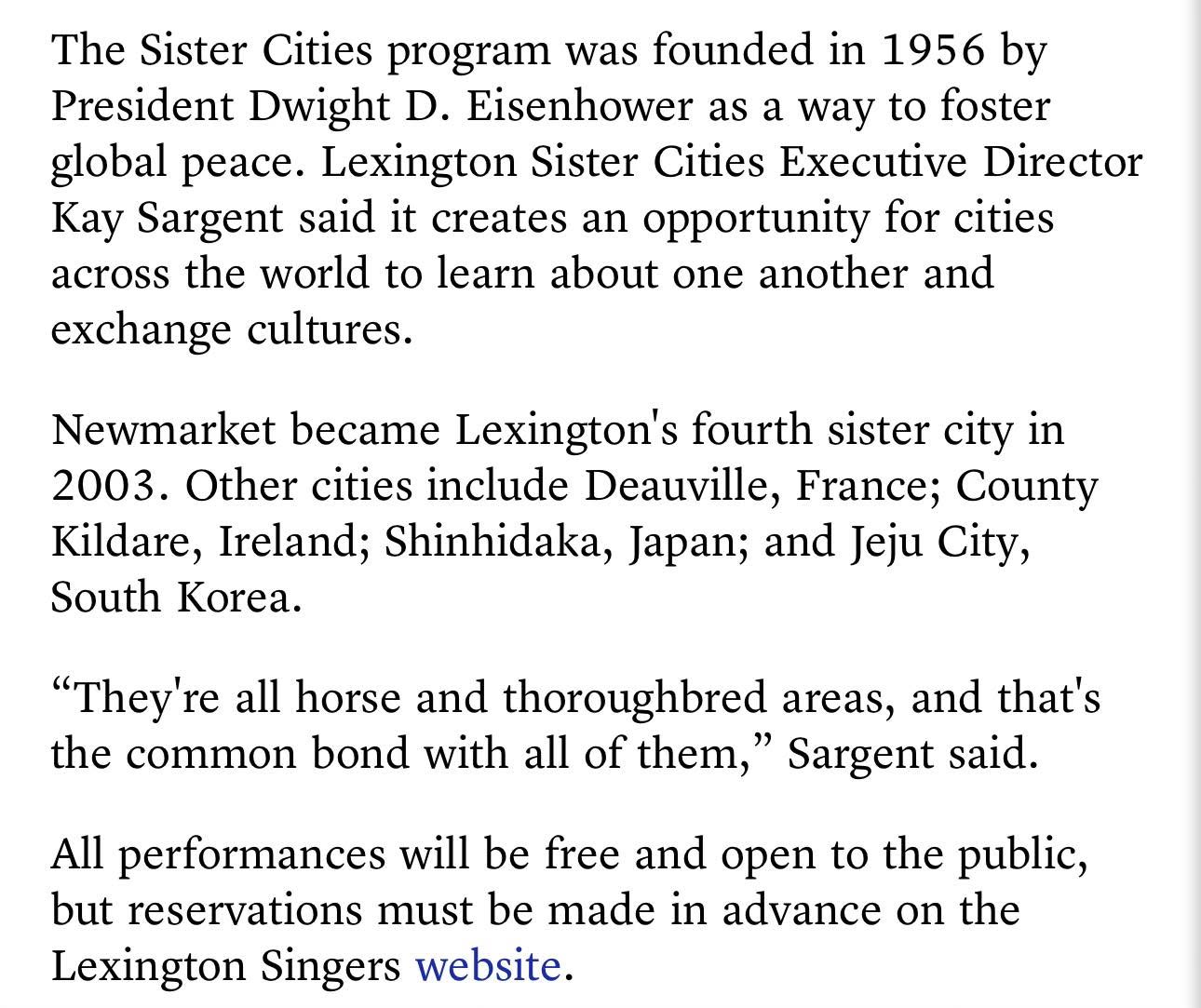 The Sister Cities program was founded in 1956 by President Dwight D. Eisenhower as a way to foster global peace. Lexington Sister Cities Executive Director Kay Sargent said it creates an opportunity for cities across the world to learn about one another and exchange cultures.

Newmarket became Lexington's fourth sister city in 2003. Other cities include Deauville, France; County Kildare, Ireland; Shinhidaka, Japan; and Jeju City, South Korea.

“They're all horse and thoroughbred areas, and that's the common bond with all of them,” Sargent said.

All performances will be free and open to the public, but reservations must be made in advance on the Lexington Singers website.